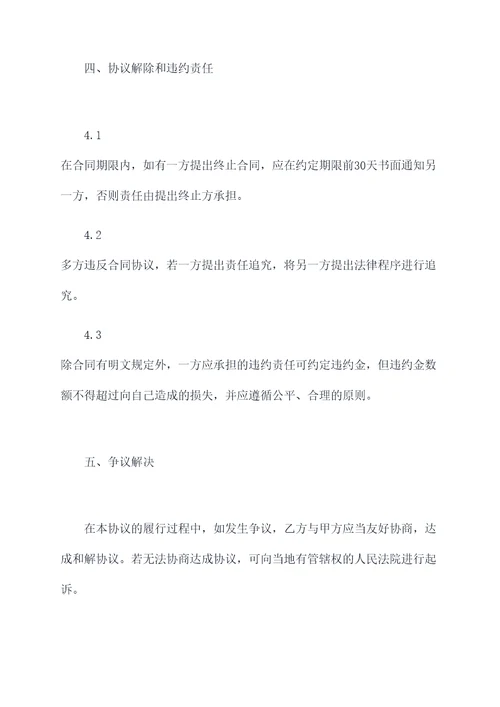 四、协议解除和违约责任

4.1

在合同期限内，如有一方提出终止合同，应在约定期限前30天书面通知另一方，否则责任由提出终止方承担。

4.2

多方违反合同协议，若一方提出责任追究，将另一方提出法律程序进行追究。

4.3

除合同有明文规定外，一方应承担的违约责任可约定违约金，但违约金数额不得超过向自己造成的损失，并应遵循公平、合理的原则。

五、争议解决

在本协议的履行过程中，如发生争议，乙方与甲方应当友好协商，达成和解协议。若无法协商达成协议，可向当地有管辖权的人民法院进行起诉。